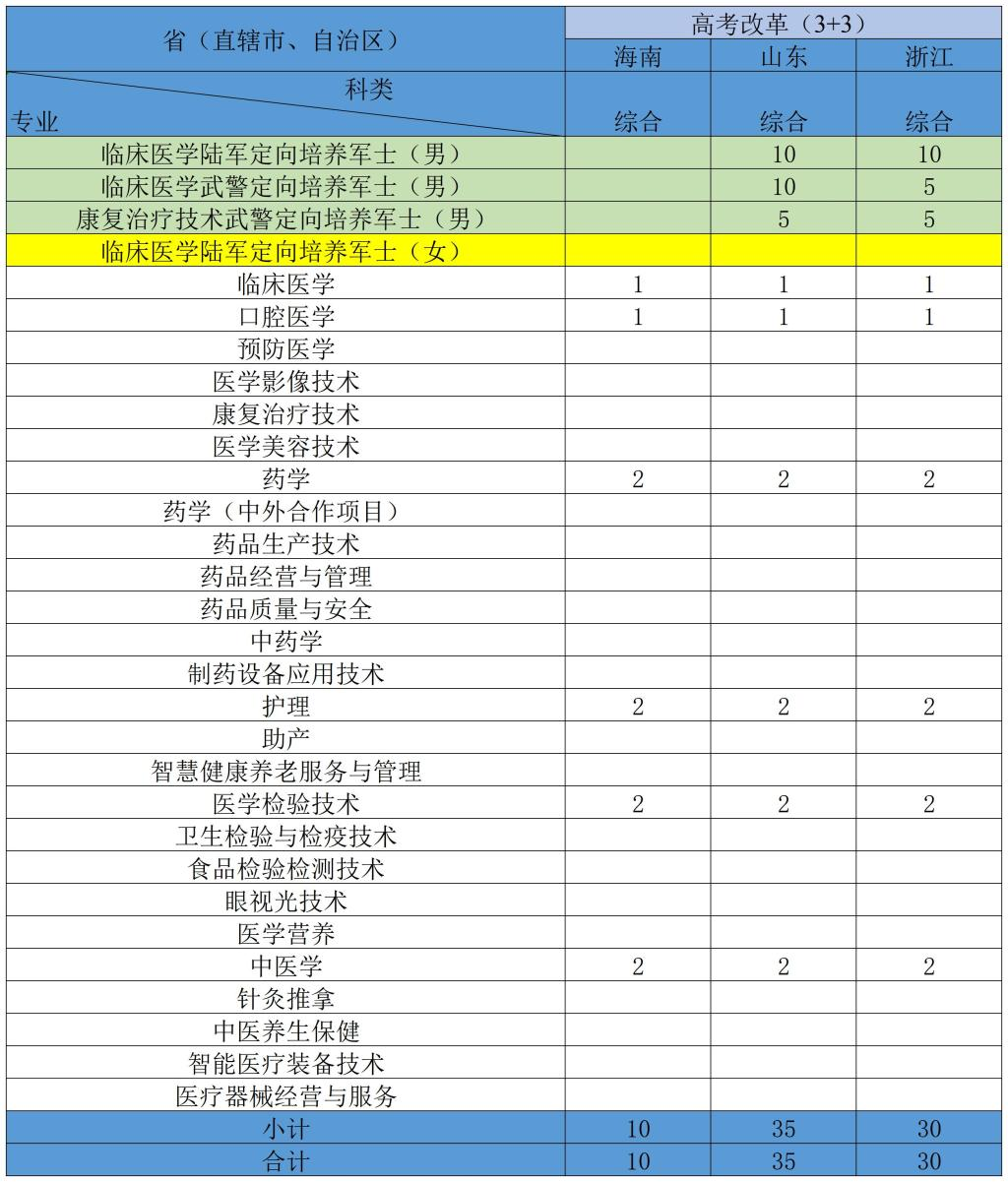 | 省（直辖市、自治区） | 高考改革（3+3） | | |
|---|---|---|---|
| | 海南 | 山东 | 浙江 |
| 科类 专业 | 综合 | 综合 | 综合 |
| 临床医学陆军定向培养军士（男） | | 10 | 10 |
| 临床医学武警定向培养军士（男） | | 10 | 5 |
| 康复治疗技术武警定向培养军士（男） | | 5 | 5 |
| 临床医学陆军定向培养军士（女） | | | |
| 临床医学 | 1 | 1 | 1 |
| 口腔医学 | 1 | 1 | 1 |
| 预防医学 | | | |
| 医学影像技术 | | | |
| 康复治疗技术 | | | |
| 医学美容技术 | | | |
| 药学 | 2 | 2 | 2 |
| 药学（中外合作项目） | | | |
| 药品生产技术 | | | |
| 药品经营与管理 | | | |
| 药品质量与安全 | | | |
| 中药学 | | | |
| 制药设备应用技术 | | | |
| 护理 | 2 | 2 | 2 |
| 助产 | | | |
| 智慧健康养老服务与管理 | | | |
| 医学检验技术 | 2 | 2 | 2 |
| 卫生检验与检疫技术 | | | |
| 食品检验检测技术 | | | |
| 眼视光技术 | | | |
| 医学营养 | | | |
| 中医学 | 2 | 2 | 2 |
| 针灸推拿 | | | |
| 中医养生保健 | | | |
| 智能医疗装备技术 | | | |
| 医疗器械经营与服务 | | | |
| 小计 | 10 | 35 | 30 |
| 合计 | 10 | 35 | 30 |